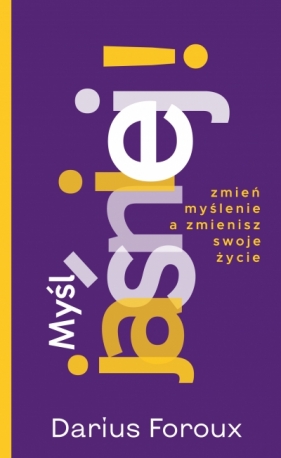 Myśl jaśniej!

zmień myślenie a zmienisz swoje życie

Darius Foroux